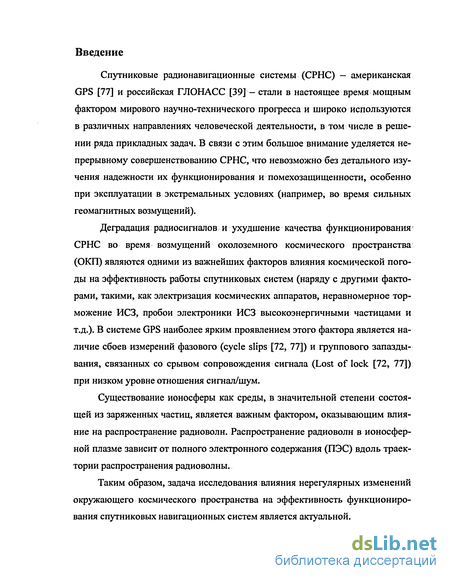 Введение

Спутниковые радионавигационные системы (СРНС) – американская GPS [77] и российская ГЛОНАСС [39] – стали в настоящее время мощным фактором мирового научно-технического прогресса и широко используются в различных направлениях человеческой деятельности, в том числе в решении ряда прикладных задач. В связи с этим большое внимание уделяется непрерывному совершенствованию СРНС, что невозможно без детального изучения надежности их функционирования и помехозащищенности, особенно при эксплуатации в экстремальных условиях (например, во время сильных геомагнитных возмущений).

Деградация радиосигналов и ухудшение качества функционирования СРНС во время возмущений околоземного космического пространства (ОКП) являются одними из важнейших факторов влияния космической погоды на эффективность работы спутниковых систем (наряду с другими факторами, такими, как электризация космических аппаратов, неравномерное торможение ИСЗ, пробои электроники ИСЗ высокоэнергичными частицами и т.д.). В системе GPS наиболее ярким проявлением этого фактора является наличие сбоев измерений фазового (cycle slips [72, 77]) и группового запаздывания, связанных со срывом сопровождения сигнала (Lost of lock [72, 77]) при низком уровне отношения сигнал/шум.

Существование ионосферы как среды, в значительной степени состоящей из заряженных частиц, является важным фактором, оказывающим влияние на распространение радиоволн. Распространение радиоволн в ионосферной плазме зависит от полного электронного содержания (ПЭС) вдоль траектории распространения радиоволны.

Таким образом, задача исследования влияния нерегулярных изменений окружающего космического пространства на эффективность функционирования спутниковых навигационных систем является актуальной.

dsLib.net
библиотека диссертаций